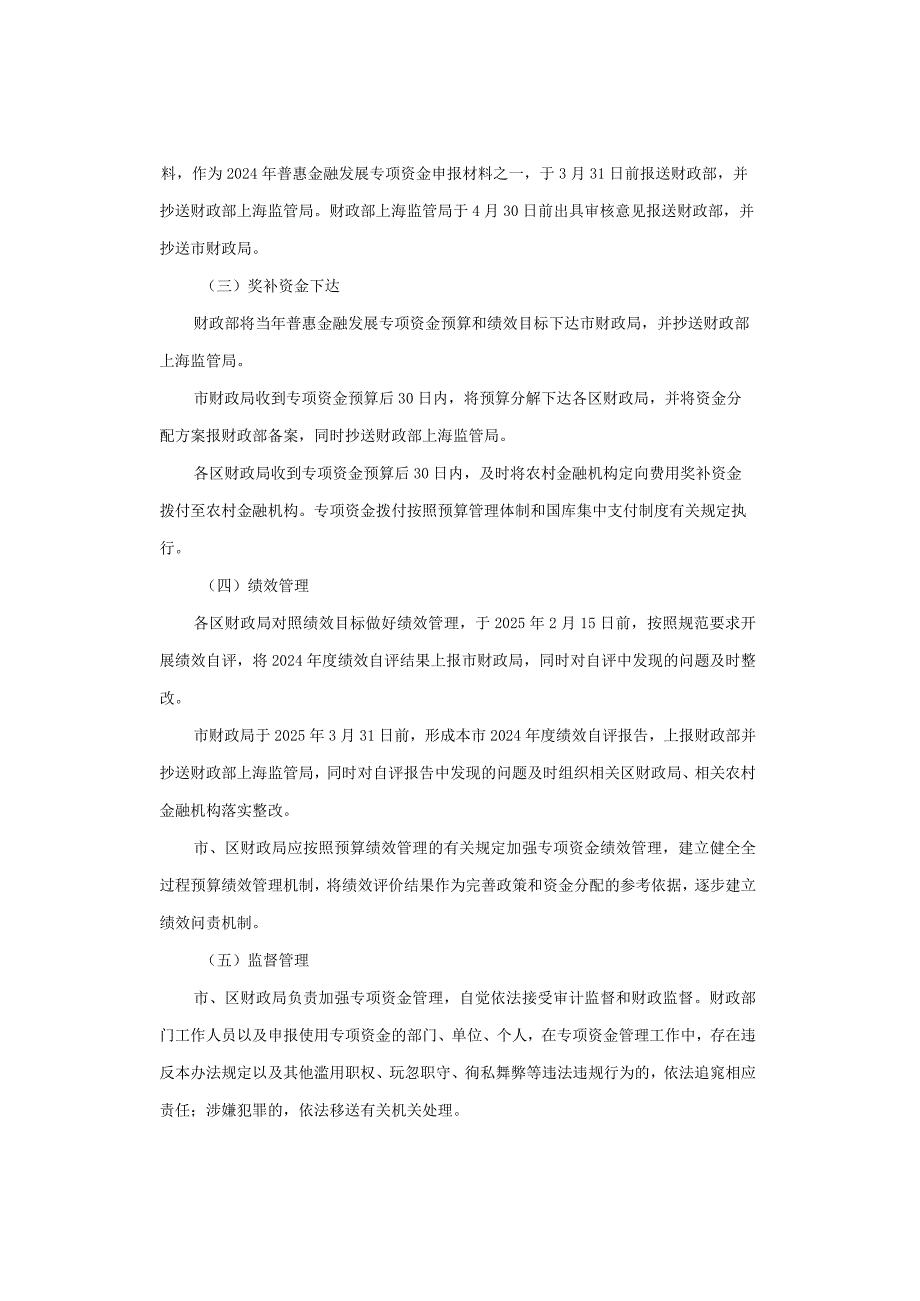 料，作为2024年普惠金融发展专项资金申报材料之一，于3月31日前报送财政部，并抄送财政部上海监管局。财政部上海监管局于4月30日前出具审核意见报送财政部，并抄送市财政局。

（三）奖补资金下达

财政部将当年普惠金融发展专项资金预算和绩效目标下达市财政局，并抄送财政部上海监管局。

市财政局收到专项资金预算后30日内，将预算分解下达各区财政局，并将资金分配方案报财政部备案，同时抄送财政部上海监管局。

各区财政局收到专项资金预算后30日内，及时将农村金融机构定向费用奖补资金拨付至农村金融机构。专项资金拨付按照预算管理体制和国库集中支付制度有关规定执行。

（四）绩效管理

各区财政局对照绩效目标做好绩效管理，于2025年2月15日前，按照规范要求开展绩效自评，将2024年度绩效自评结果上报市财政局，同时对自评中发现的问题及时整改。

市财政局于2025年3月31日前，形成本市2024年度绩效自评报告，上报财政部并抄送财政部上海监管局，同时对自评报告中发现的问题及时组织相关区财政局、相关农村金融机构落实整改。

市、区财政局应按照预算绩效管理的有关规定加强专项资金绩效管理，建立健全全过程预算绩效管理机制，将绩效评价结果作为完善政策和资金分配的参考依据，逐步建立绩效问责机制。

（五）监督管理

市、区财政局负责加强专项资金管理，自觉依法接受审计监督和财政监督。财政部门工作人员以及申报使用专项资金的部门、单位、个人，在专项资金管理工作中，存在违反本办法规定以及其他滥用职权、玩忽职守、徇私舞弊等违法违规行为的，依法追究相应责任；涉嫌犯罪的，依法移送有关机关处理。